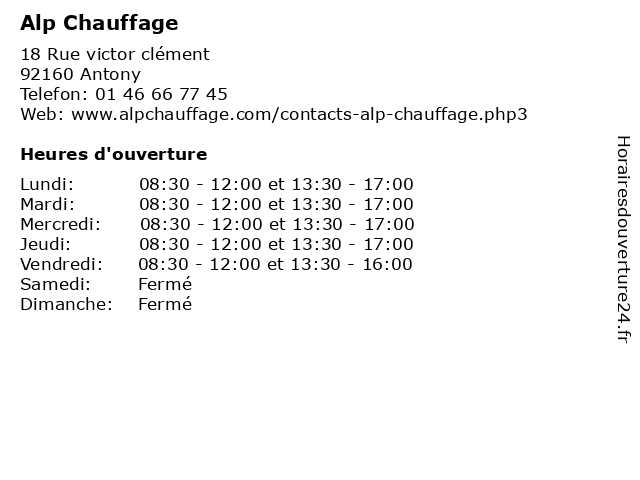 Alp Chauffage

18 Rue victor clément
92160 Antony
Telefon: 01 46 66 77 45
Web: www.alpchauffage.com/contacts-alp-chauffage.php3

Heures d'ouverture

| | |
|---|---|
| Lundi: | 08:30 - 12:00 et 13:30 - 17:00 |
| Mardi: | 08:30 - 12:00 et 13:30 - 17:00 |
| Mercredi: | 08:30 - 12:00 et 13:30 - 17:00 |
| Jeudi: | 08:30 - 12:00 et 13:30 - 17:00 |
| Vendredi: | 08:30 - 12:00 et 13:30 - 16:00 |
| Samedi: | Fermé |
| Dimanche: | Fermé |

Horairesdouverture24.fr